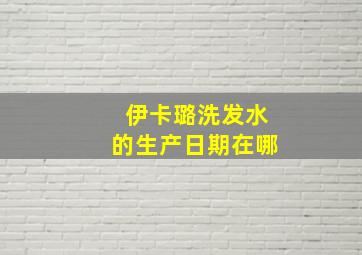 伊卡璐洗发水
的生产日期在哪